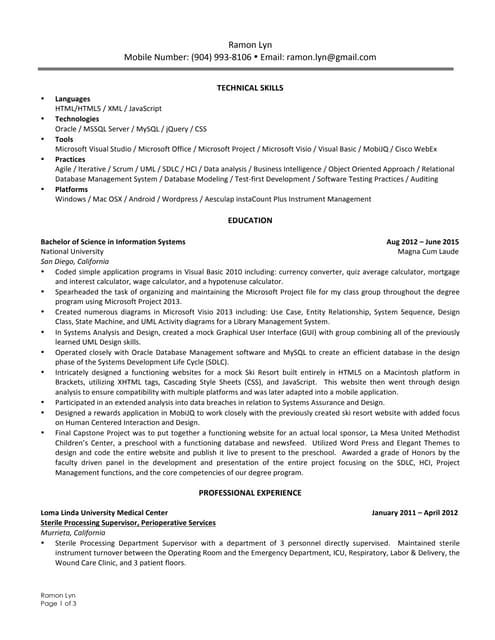 Ramon Lyn
Mobile Number: (904) 993-8106 • Email: ramon.lyn@gmail.com

TECHNICAL SKILLS

• Languages
HTML/HTML5 / XML / JavaScript
• Technologies
Oracle / MSSQL Server / MySQL / jQuery / CSS
• Tools
Microsoft Visual Studio / Microsoft Office / Microsoft Project / Microsoft Visio / Visual Basic / MobiJQ / Cisco WebEx
• Practices
Agile / Iterative / Scrum / UML / SDLC / HCI / Data analysis / Business Intelligence / Object Oriented Approach / Relational Database Management System / Database Modeling / Test-first Development / Software Testing Practices / Auditing
• Platforms
Windows / Mac OSX / Android / Wordpress / Aesculap instaCount Plus Instrument Management

EDUCATION

Bachelor of Science in Information Systems Aug 2012 – June 2015
National University Magna Cum Laude
San Diego, California
• Coded simple application programs in Visual Basic 2010 including: currency converter, quiz average calculator, mortgage and interest calculator, wage calculator, and a hypotenuse calculator.
• Spearheaded the task of organizing and maintaining the Microsoft Project file for my class group throughout the degree program using Microsoft Project 2013.
• Created numerous diagrams in Microsoft Visio 2013 including: Use Case, Entity Relationship, System Sequence, Design Class, State Machine, and UML Activity diagrams for a Library Management System.
• In Systems Analysis and Design, created a mock Graphical User Interface (GUI) with group combining all of the previously learned UML Design skills.
• Operated closely with Oracle Database Management software and MySQL to create an efficient database in the design phase of the Systems Development Life Cycle (SDLC).
• Intricately designed a functioning websites for a mock Ski Resort built entirely in HTML5 on a Macintosh platform in Brackets, utilizing XHTML tags, Cascading Style Sheets (CSS), and JavaScript. This website then went through design analysis to ensure compatibility with multiple platforms and was later adapted into a mobile application.
• Participated in an extended analysis into data breaches in relation to Systems Assurance and Design.
• Designed a rewards application in MobiJQ to work closely with the previously created ski resort website with added focus on Human Centered Interaction and Design.
• Final Capstone Project was to put together a functioning website for an actual local sponsor, La Mesa United Methodist Children's Center, a preschool with a functioning database and newsfeed. Utilized Word Press and Elegant Themes to design and code the entire website and publish it live to present to the preschool. Awarded a grade of Honors by the faculty driven panel in the development and presentation of the entire project focusing on the SDLC, HCI, Project Management functions, and the core competencies of our degree program.

PROFESSIONAL EXPERIENCE

Loma Linda University Medical Center January 2011 – April 2012
Sterile Processing Supervisor, Perioperative Services
Murrieta, California
• Sterile Processing Department Supervisor with a department of 3 personnel directly supervised. Maintained sterile instrument turnover between the Operating Room and the Emergency Department, ICU, Respiratory, Labor & Delivery, the Wound Care Clinic, and 3 patient floors.

Ramon Lyn
Page 1 of 3